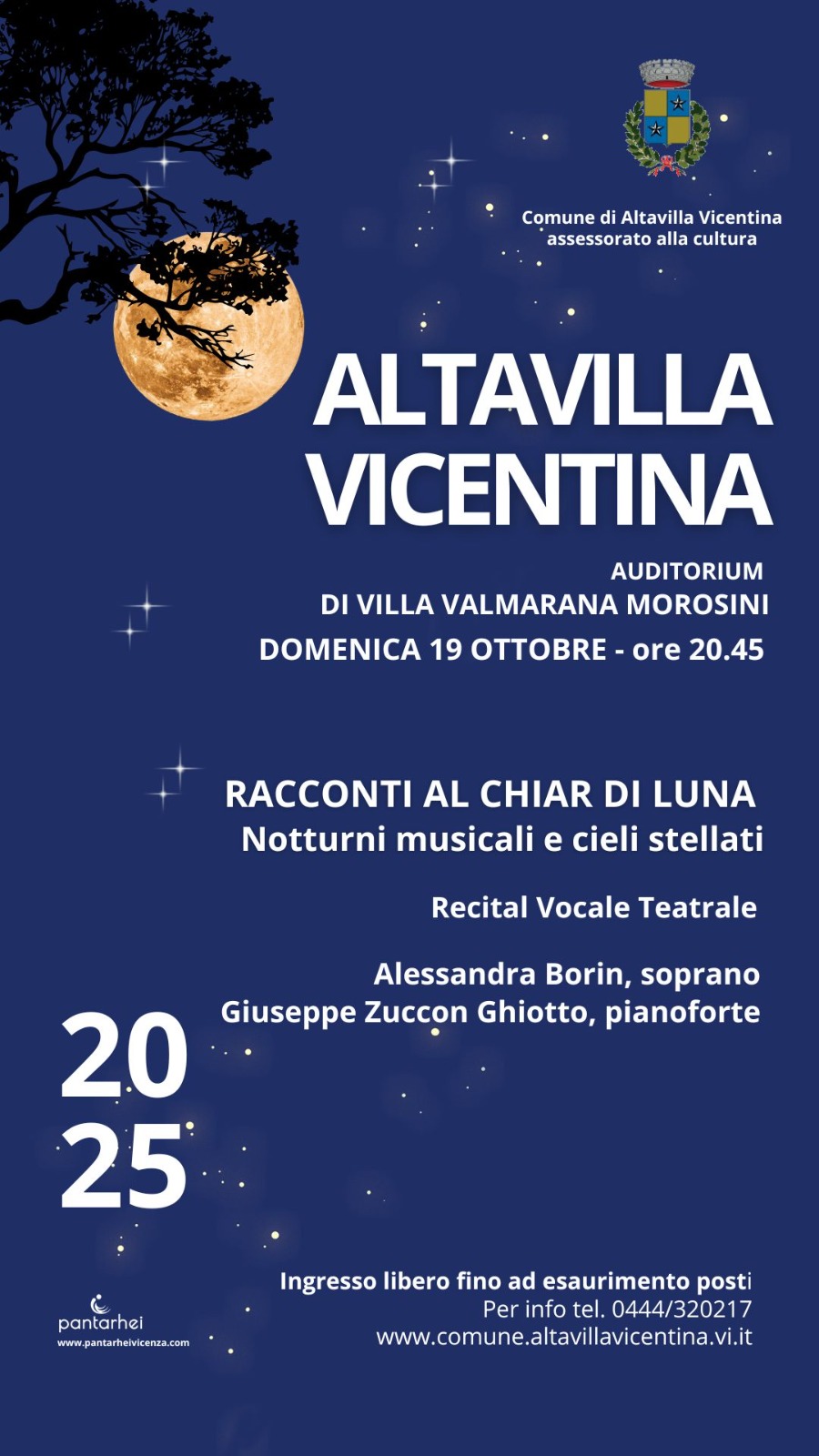 Comune di Altavilla Vicentina
assessorato alla cultura

ALTAVILLA VICENTINA

AUDITORIUM
DI VILLA VALMARANA MOROSINI
DOMENICA 19 OTTOBRE - ore 20.45

RACCONTI AL CHIAR DI LUNA
Notturni musicali e cieli stellati

Recital Vocale Teatrale

Alessandra Borin, soprano
Giuseppe Zuccon Ghiotto, pianoforte

20
25

Ingresso libero fino ad esaurimento posti
Per info tel. 0444/320217
www.comune.altavillavicentina.vi.it

pantarhei
www.pantarheivicenza.com